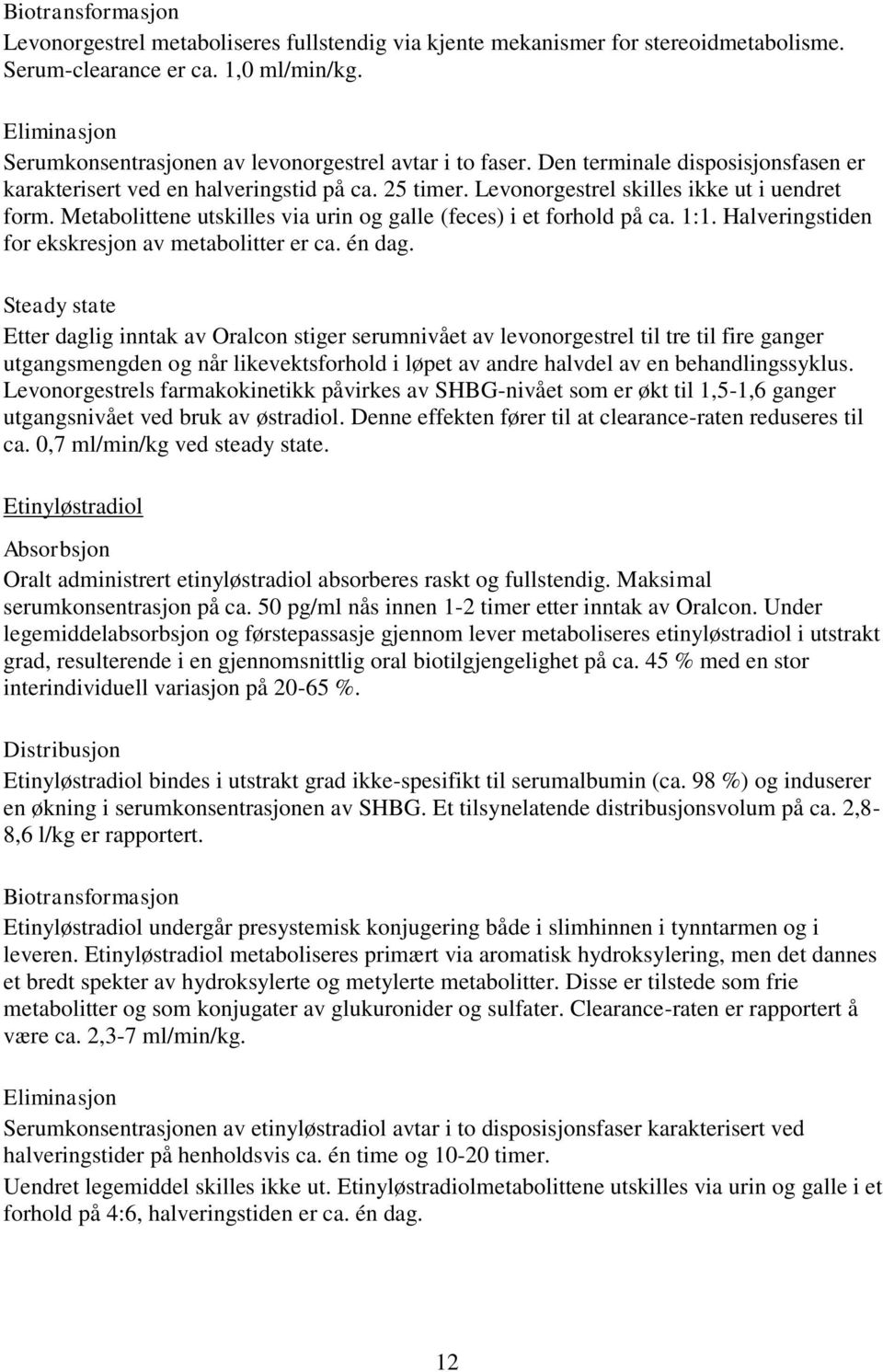 Biotransformasjon

Levonorgestrel metaboliseres fullstendig via kjente mekanismer for stereoidmetabolisme. Serum-clearance er ca. 1,0 ml/min/kg.

Eliminasjon

Serumkonsentrasjonen av levonorgestrel avtar i to faser. Den terminale disposisjonsfasen er karakterisert ved en halveringstid på ca. 25 timer. Levonorgestrel skilles ikke ut i uendret form. Metabolittene utskilles via urin og galle (feces) i et forhold på ca. 1:1. Halveringstiden for ekskresjon av metabolitter er ca. én dag.

Steady state

Etter daglig inntak av Oralcon stiger serumnivået av levonorgestrel til tre til fire ganger utgangsmengden og når likevektsforhold i løpet av andre halvdel av en behandlingssyklus. Levonorgestrels farmakokinetikk påvirkes av SHBG-nivået som er økt til 1,5-1,6 ganger utgangsnivået ved bruk av østradiol. Denne effekten fører til at clearance-raten reduseres til ca. 0,7 ml/min/kg ved steady state.

Etinyløstradiol

Absorbsjon

Oralt administrert etinyløstradiol absorberes raskt og fullstendig. Maksimal serumkonsentrasjon på ca. 50 pg/ml nås innen 1-2 timer etter inntak av Oralcon. Under legemiddelabsorbsjon og førstepassasje gjennom lever metaboliseres etinyløstradiol i utstrakt grad, resulterende i en gjennomsnittlig oral biotilgjengelighet på ca. 45 % med en stor interindividuell variasjon på 20-65 %.

Distribusjon

Etinyløstradiol bindes i utstrakt grad ikke-spesifikt til serumalbumin (ca. 98 %) og induserer en økning i serumkonsentrasjonen av SHBG. Et tilsynelatende distribusjonsvolum på ca. 2,8-8,6 l/kg er rapportert.

Biotransformasjon

Etinyløstradiol undergår presystemisk konjugering både i slimhinnen i tynntarmen og i leveren. Etinyløstradiol metaboliseres primært via aromatisk hydroksylering, men det dannes et bredt spekter av hydroksylerte og metylerte metabolitter. Disse er tilstede som frie metabolitter og som konjugater av glukuronider og sulfater. Clearance-raten er rapportert å være ca. 2,3-7 ml/min/kg.

Eliminasjon

Serumkonsentrasjonen av etinyløstradiol avtar i to disposisjonsfaser karakterisert ved halveringstider på henholdsvis ca. én time og 10-20 timer.

Uendret legemiddel skilles ikke ut. Etinyløstradiolmetabolittene utskilles via urin og galle i et forhold på 4:6, halveringstiden er ca. én dag.

12